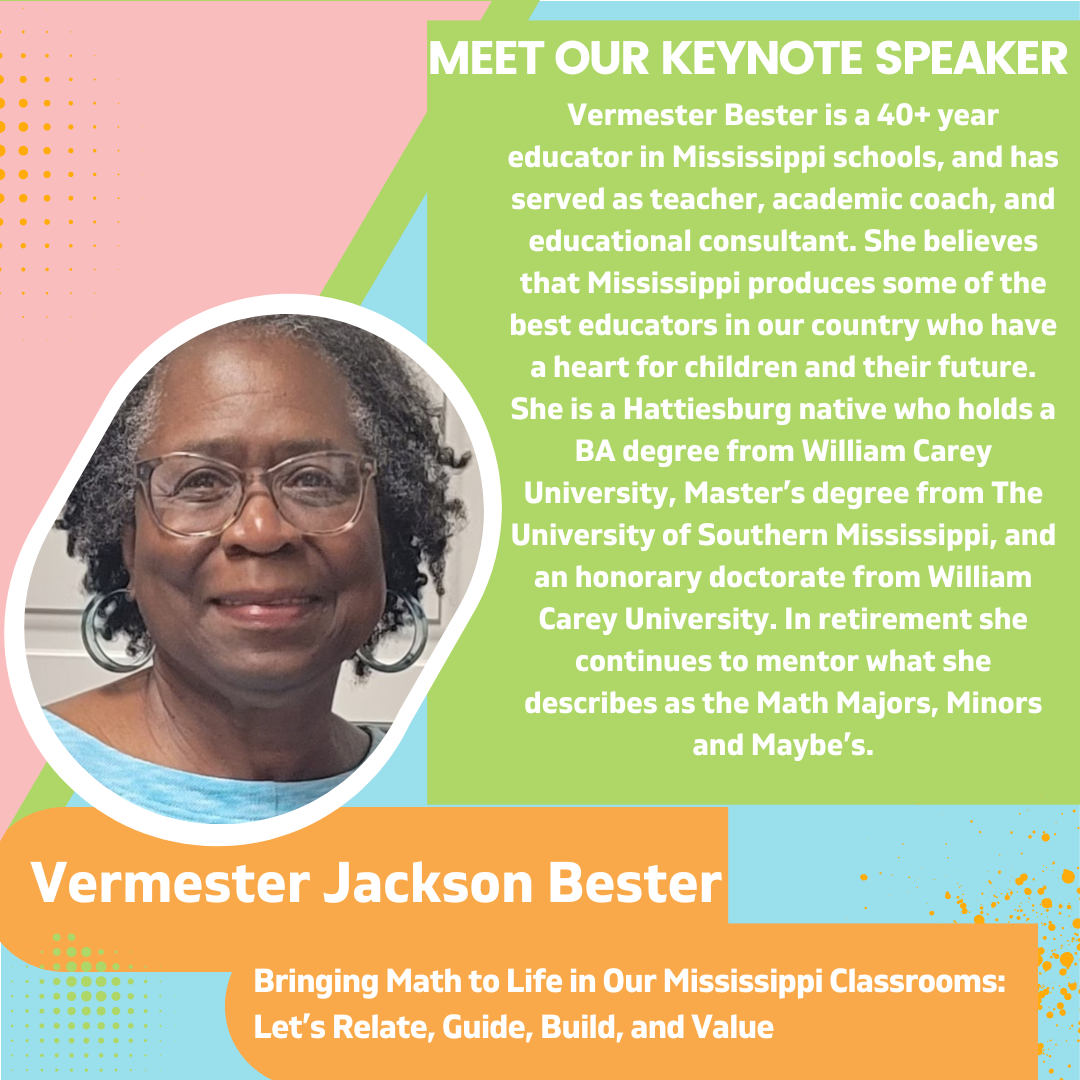 MEET OUR KEYNOTE SPEAKER

Vermester Bester is a 40+ year educator in Mississippi schools, and has served as teacher, academic coach, and educational consultant. She believes that Mississippi produces some of the best educators in our country who have a heart for children and their future. She is a Hattiesburg native who holds a BA degree from William Carey University, Master's degree from The University of Southern Mississippi, and an honorary doctorate from William Carey University. In retirement she continues to mentor what she describes as the Math Majors, Minors and Maybe's.

Vermester Jackson Bester

Bringing Math to Life in Our Mississippi Classrooms: Let's Relate, Guide, Build, and Value